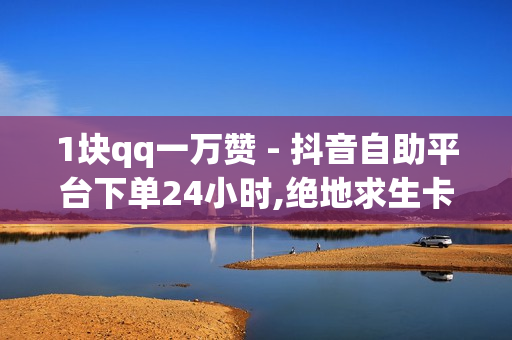 1块qq一万赞 - 抖音自助平台下单24小时,绝地求生卡